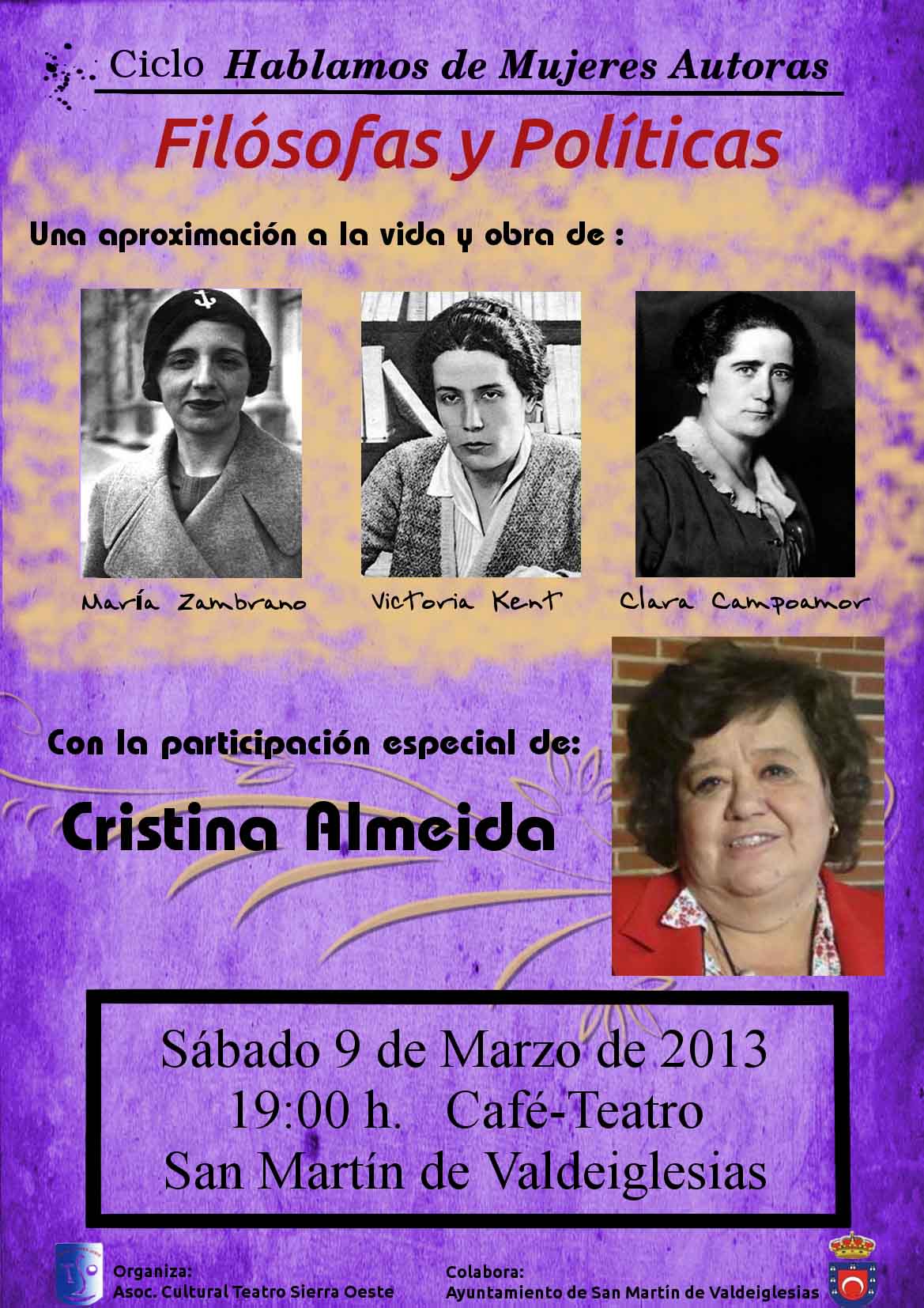 Ciclo Hablamos de Mujeres Autoras

Filósofas y Políticas

Una aproximación a la vida y obra de :

María Zambrano

Victoria Kent

Clara Campoamor

Con la participación especial de:

Cristina Almeida

Sábado 9 de Marzo de 2013
19:00 h. Café-Teatro
San Martín de Valdeiglesias

Organiza:
Asoc. Cultural Teatro Sierra Oeste

Colabora:
Ayuntamiento de San Martín de Valdeiglesias